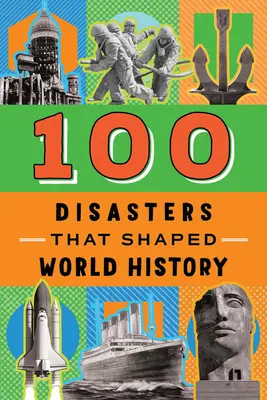 100

DISASTERS

THAT SHAPED

WORLD HISTORY